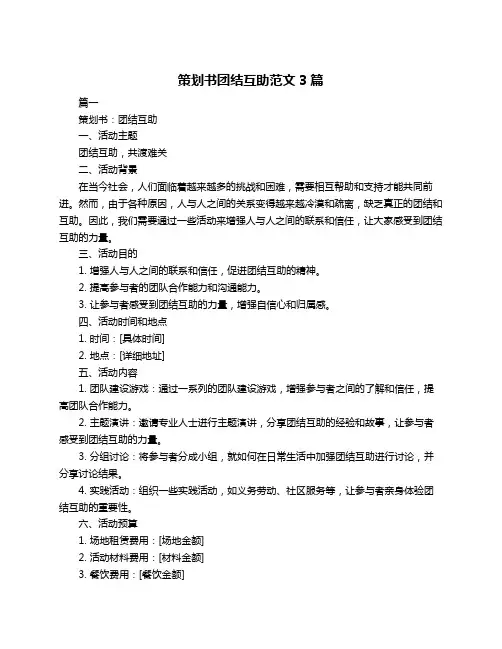 策划书团结互助范文 3 篇

篇一

策划书：团结互助

一、活动主题

团结互助，共渡难关

二、活动背景

在当今社会，人们面临着越来越多的挑战和困难，需要相互帮助和支持才能共同前进。然而，由于各种原因，人与人之间的关系变得越来越冷漠和疏离，缺乏真正的团结和互助。因此，我们需要通过一些活动来增强人与人之间的联系和信任，让大家感受到团结互助的力量。

三、活动目的

1. 增强人与人之间的联系和信任，促进团结互助的精神。

2. 提高参与者的团队合作能力和沟通能力。

3. 让参与者感受到团结互助的力量，增强自信心和归属感。

四、活动时间和地点

1. 时间：[具体时间]

2. 地点：[详细地址]

五、活动内容

1. 团队建设游戏：通过一系列的团队建设游戏，增强参与者之间的了解和信任，提高团队合作能力。

2. 主题演讲：邀请专业人士进行主题演讲，分享团结互助的经验和故事，让参与者感受到团结互助的力量。

3. 分组讨论：将参与者分成小组，就如何在日常生活中加强团结互助进行讨论，并分享讨论结果。

4. 实践活动：组织一些实践活动，如义务劳动、社区服务等，让参与者亲身体验团结互助的重要性。

六、活动预算

1. 场地租赁费用：[场地金额]

2. 活动材料费用：[材料金额]

3. 餐饮费用：[餐饮金额]